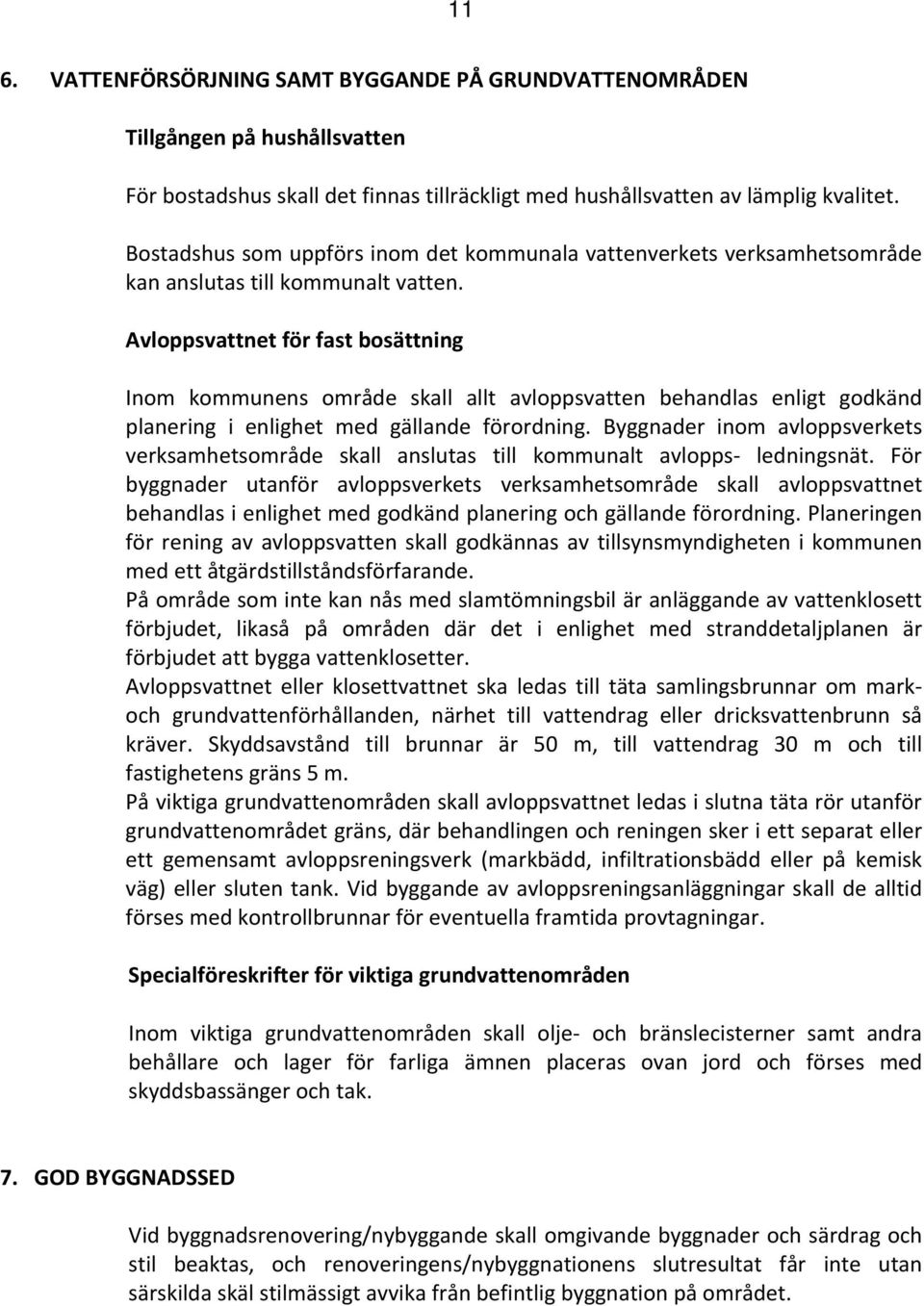 11

6. VATTENFÖRSÖRJNING SAMT BYGGANDE PÅ GRUNDVATTENOMRÅDEN

Tillgången på hushållsvatten

För bostadshus skall det finnas tillräckligt med hushållsvatten av lämplig kvalitet.

Bostadshus som uppförs inom det kommunala vattenverkets verksamhetsområde kan anslutas till kommunalt vatten.

Avloppsvattnet för fast bosättning

Inom kommunens område skall allt avloppsvatten behandlas enligt godkänd planering i enlighet med gällande förordning. Byggnader inom avloppsverkets verksamhetsområde skall anslutas till kommunalt avlopps- ledningsnät. För byggnader utanför avloppsverkets verksamhetsområde skall avloppsvattnet behandlas i enlighet med godkänd planering och gällande förordning. Planeringen för rening av avloppsvatten skall godkännas av tillsynsmyndigheten i kommunen med ett åtgärdstillståndsförfarande.
På område som inte kan nås med slamtömningsbil är anläggande av vattenklosett förbjudet, likaså på områden där det i enlighet med stranddetaljplanen är förbjudet att bygga vattenklosetter.
Avloppsvattnet eller klosettvattnet ska ledas till täta samlingsbrunnar om mark- och grundvattenförhållanden, närhet till vattendrag eller dricksvattenbrunn så kräver. Skyddsavstånd till brunnar är 50 m, till vattendrag 30 m och till fastighetens gräns 5 m.
På viktiga grundvattenområden skall avloppsvattnet ledas i slutna täta rör utanför grundvattenområdet gräns, där behandlingen och reningen sker i ett separat eller ett gemensamt avloppsreningsverk (markbädd, infiltrationsbädd eller på kemisk väg) eller sluten tank. Vid byggande av avloppsreningsanläggningar skall de alltid förses med kontrollbrunnar för eventuella framtida provtagningar.

Specialföreskrifter för viktiga grundvattenområden

Inom viktiga grundvattenområden skall olje- och bränslecisterner samt andra behållare och lager för farliga ämnen placeras ovan jord och förses med skyddsbassänger och tak.

7. GOD BYGGNADSSED

Vid byggnadsrenovering/nybyggande skall omgivande byggnader och särdrag och stil beaktas, och renoveringens/nybyggnationens slutresultat får inte utan särskilda skäl stilmässigt avvika från befintlig byggnation på området.